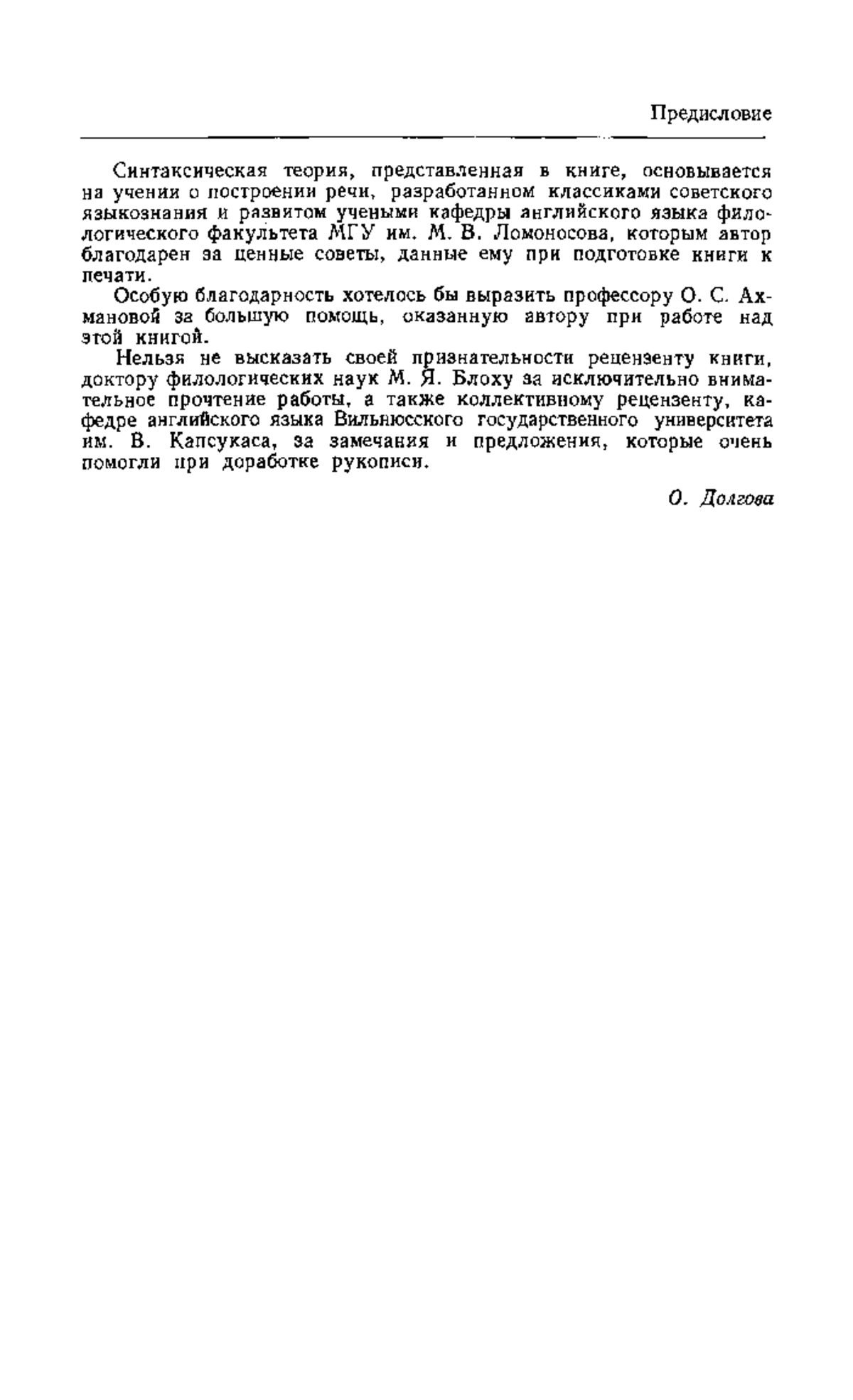 Предисловие

Синтаксическая теория, представленная в книге, основывается на учении о построении речи, разработанном классиками советского языкознания и развитом учеными кафедры английского языка филологического факультета МГУ им. М. В. Ломоносова, которым автор благодарен за ценные советы, данные ему при подготовке книги к печати.

Особую благодарность хотелось бы выразить профессору О. С. Ахмановой за большую помощь, оказанную автору при работе над этой книгой.

Нельзя не высказать своей признательности рецензенту книги, доктору филологических наук М. Я. Блоху за исключительно внимательное прочтение работы, а также коллективному рецензенту, кафедре английского языка Вильнюсского государственного университета им. В. Капсукаса, за замечания и предложения, которые очень помогли при доработке рукописи.

О. Долгова